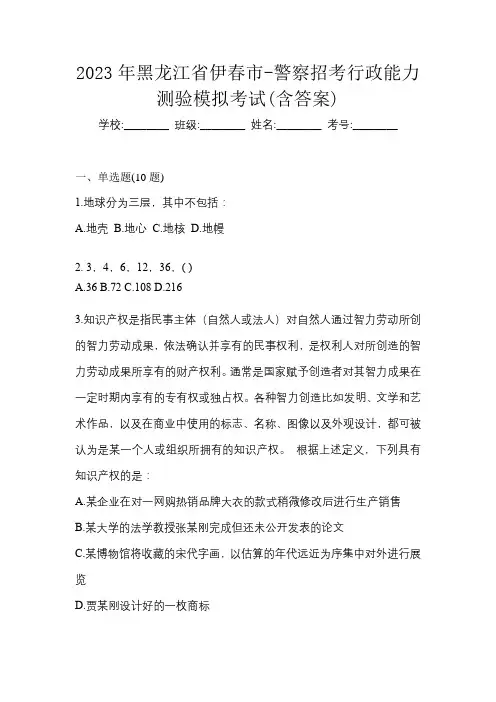 2023 年黑龙江省伊春市-警察招考行政能力测验模拟考试(含答案)

学校:________ 班级:________ 姓名:________ 考号:________

一、单选题(10 题)

1.地球分为三层，其中不包括：

A.地壳 B.地心 C.地核 D.地幔

2. 3，4，6，12，36，( )

A.36 B.72 C.108 D.216

3.知识产权是指民事主体（自然人或法人）对自然人通过智力劳动所创的智力劳动成果，依法确认并享有的民事权利，是权利人对所创造的智力劳动成果所享有的财产权利。通常是国家赋予创造者对其智力成果在一定时期内享有的专有权或独占权。各种智力创造比如发明、文学和艺术作品，以及在商业中使用的标志、名称、图像以及外观设计，都可被认为是某一个人或组织所拥有的知识产权。 根据上述定义，下列具有知识产权的是：

A.某企业在对一网购热销品牌大衣的款式稍微修改后进行生产销售

B.某大学的法学教授张某刚完成但还未公开发表的论文

C.某博物馆将收藏的宋代字画，以估算的年代远近为序集中对外进行展览

D.贾某刚设计好的一枚商标